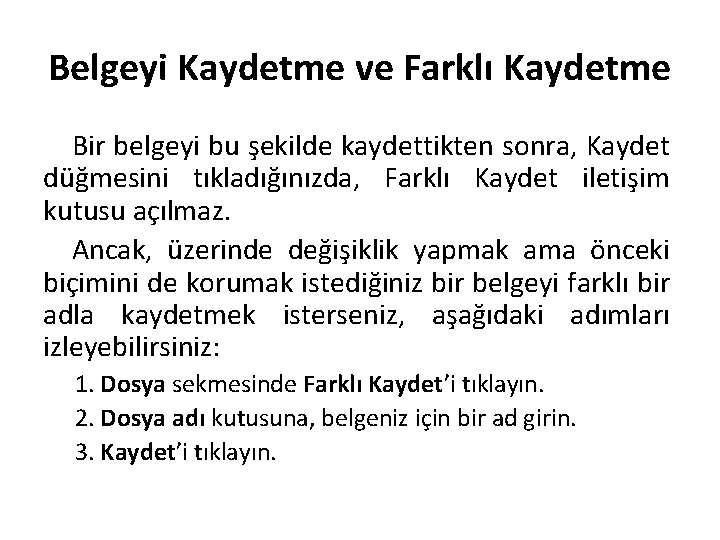 Belgeyi Kaydetme ve Farklı Kaydetme

Bir belgeyi bu şekilde kaydettikten sonra, Kaydet düğmesini tıkladığınızda, Farklı Kaydet iletişim kutusu açılmaz.

Ancak, üzerinde değişiklik yapmak ama önceki biçimini de korumak istediğiniz bir belgeyi farklı bir adla kaydetmek isterseniz, aşağıdaki adımları izleyebilirsiniz:

1. Dosya sekmesinde Farklı Kaydet'i tıklayın.
2. Dosya adı kutusuna, belgeniz için bir ad girin.
3. Kaydet'i tıklayın.